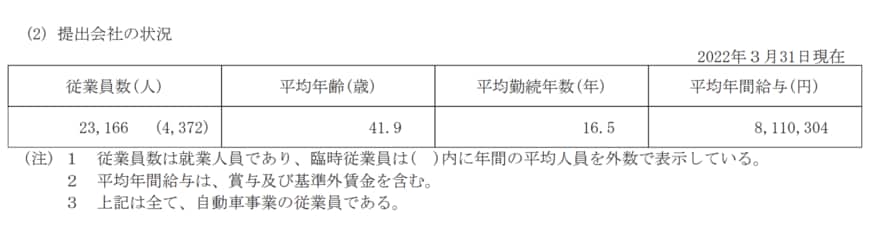 (2) 提出会社の状況

2022年３月31日現在

| 従業員数(人) | 平均年齢(歳) | 平均勤続年数(年) | 平均年間給与(円) |
|---|---|---|---|
| 23,166　(4,372) | 41.9 | 16.5 | 8,110,304 |

(注) 1　従業員数は就業人員であり、臨時従業員は( )内に年間の平均人員を外数で表示している。
2　平均年間給与は、賞与及び基準外賃金を含む。
3　上記は全て、自動車事業の従業員である。